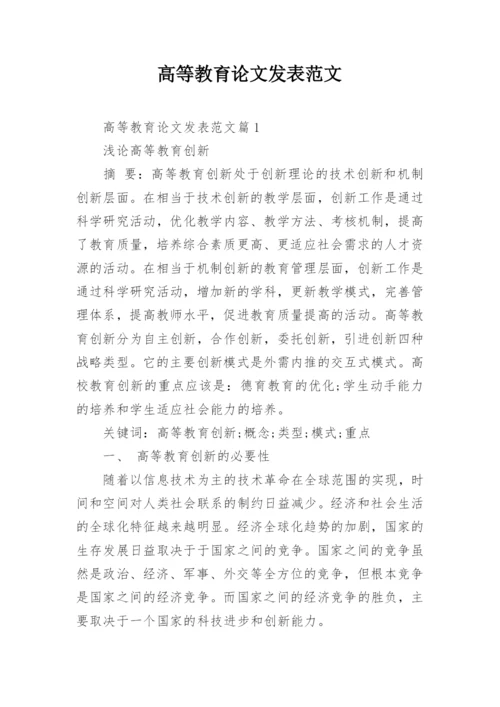 高等教育论文发表范文

高等教育论文发表范文篇1

浅论高等教育创新

摘 要：高等教育创新处于创新理论的技术创新和机制创新层面。在相当于技术创新的教学层面，创新工作是通过科学研究活动，优化教学内容、教学方法、考核机制，提高了教育质量，培养综合素质更高、更适应社会需求的人才资源的活动。在相当于机制创新的教育管理层面，创新工作是通过科学研究活动，增加新的学科，更新教学模式，完善管理体系，提高教师水平，促进教育质量提高的活动。高等教育创新分为自主创新，合作创新，委托创新，引进创新四种战略类型。它的主要创新模式是外需内推的交互式模式。高校教育创新的重点应该是：德育教育的优化;学生动手能力的培养和学生适应社会能力的培养。

关键词：高等教育创新;概念;类型;模式;重点

一、 高等教育创新的必要性

随着以信息技术为主的技术革命在全球范围的实现，时间和空间对人类社会联系的制约日益减少。经济和社会生活的全球化特征越来越明显。经济全球化趋势的加剧，国家的生存发展日益取决于于国家之间的竞争。国家之间的竞争虽然是政治、经济、军事、外交等全方位的竞争，但根本竞争是国家之间的经济竞争。而国家之间的经济竞争的胜负，主要取决于一个国家的科技进步和创新能力。